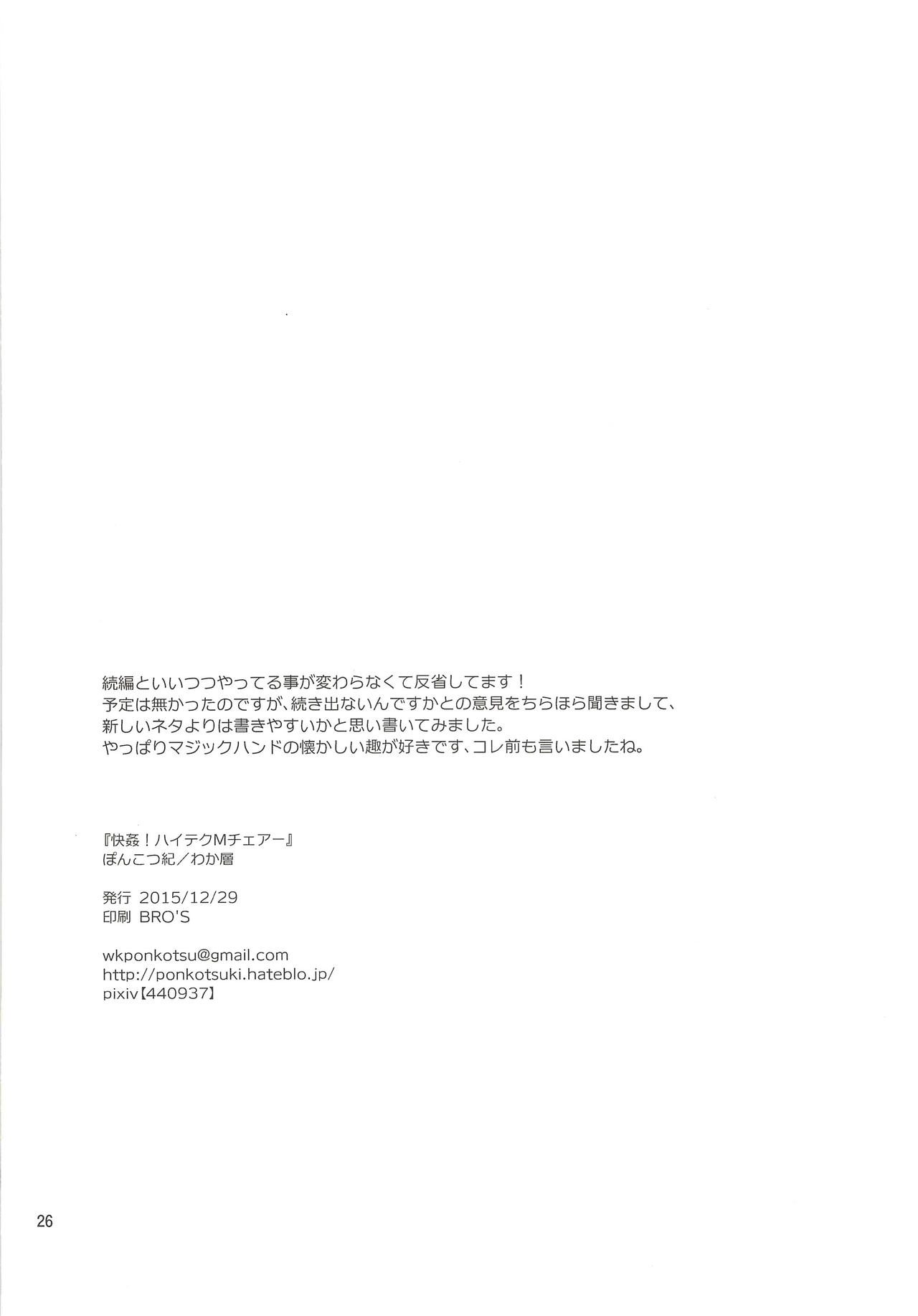 続編といいつつやってる事が変わらなくて反省してます！
予定は無かったのですが、続き出ないんですかとの意見をちらほら聞きまして、
新しいネタよりは書きやすいかと思い書いてみました。
やっぱりマジックハンドの懐かしい趣が好きです、コレ前も言いましたね。

『快姦！ハイテクMチェアー』
ぽんこつ紀／わか層

発行 2015/12/29
印刷 BRO'S

wkponkotsu@gmail.com
http://ponkotsuki.hateblo.jp/
pixiv【440937】

26